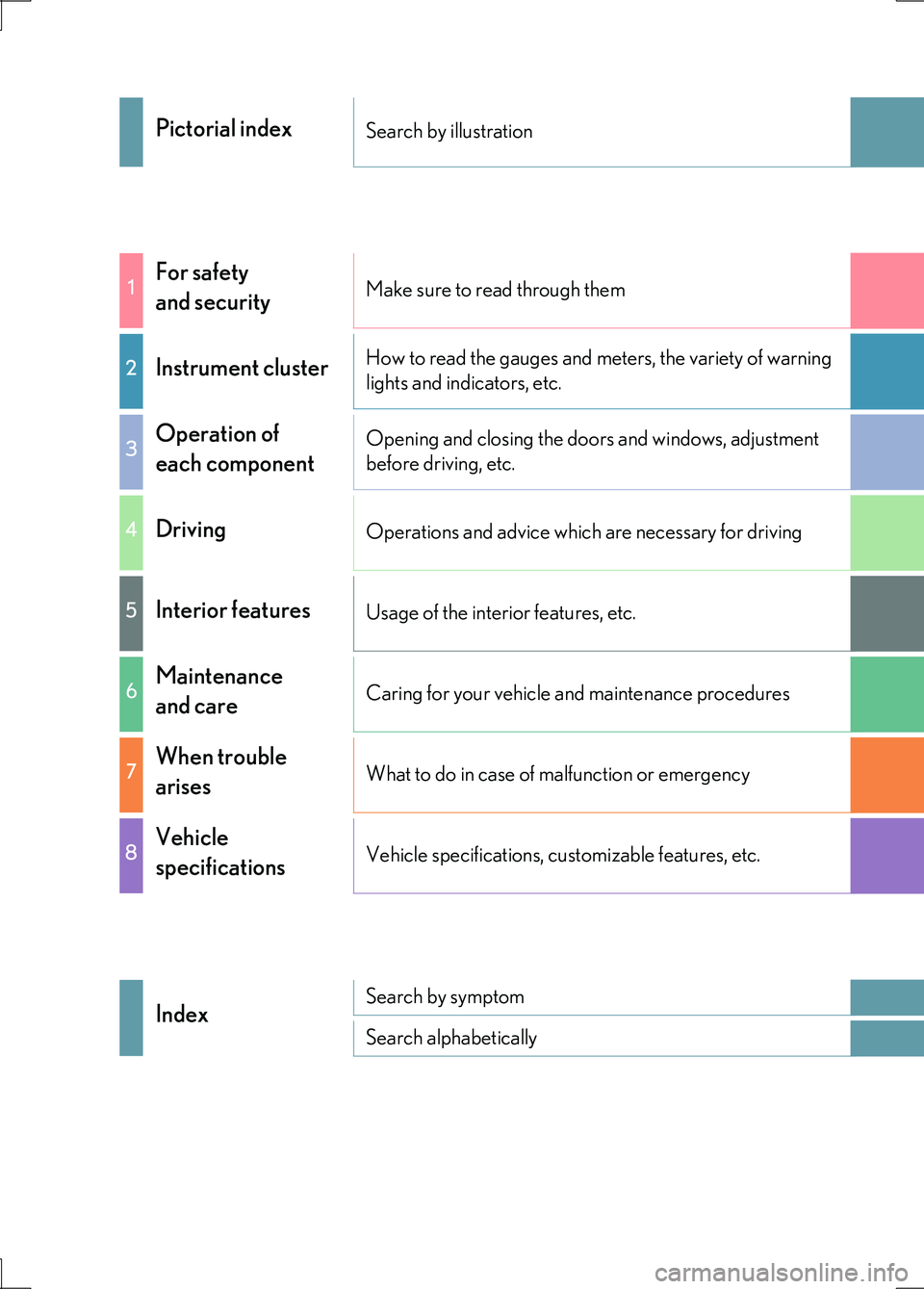 Pictorial index

Search by illustration

1 For safety and security

Make sure to read through them

2 Instrument cluster

How to read the gauges and meters, the variety of warning lights and indicators, etc.

3 Operation of each component

Opening and closing the doors and windows, adjustment before driving, etc.

4 Driving

Operations and advice which are necessary for driving

5 Interior features

Usage of the interior features, etc.

6 Maintenance and care

Caring for your vehicle and maintenance procedures

7 When trouble arises

What to do in case of malfunction or emergency

8 Vehicle specifications

Vehicle specifications, customizable features, etc.

Index

Search by symptom

Search alphabetically

carmanualsonline.info